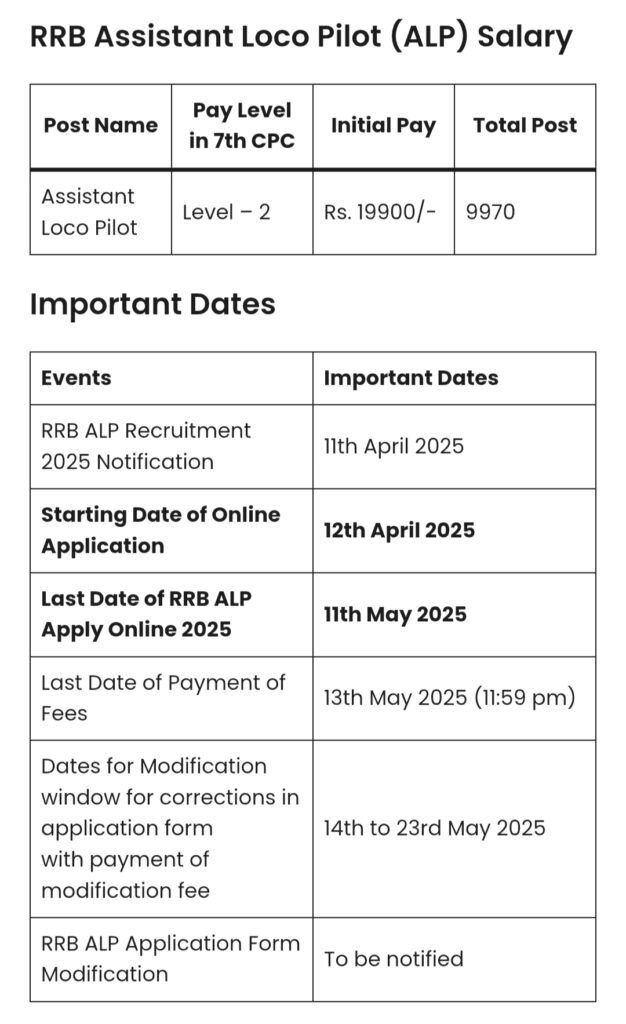 RRB Assistant Loco Pilot (ALP) Salary

| Post Name | Pay Level in 7th CPC | Initial Pay | Total Post |
|---|---|---|---|
| Assistant Loco Pilot | Level – 2 | Rs. 19900/- | 9970 |

Important Dates

| Events | Important Dates |
|---|---|
| RRB ALP Recruitment 2025 Notification | 11th April 2025 |
| Starting Date of Online Application | 12th April 2025 |
| Last Date of RRB ALP Apply Online 2025 | 11th May 2025 |
| Last Date of Payment of Fees | 13th May 2025 (11:59 pm) |
| Dates for Modification window for corrections in application form with payment of modification fee | 14th to 23rd May 2025 |
| RRB ALP Application Form Modification | To be notified |